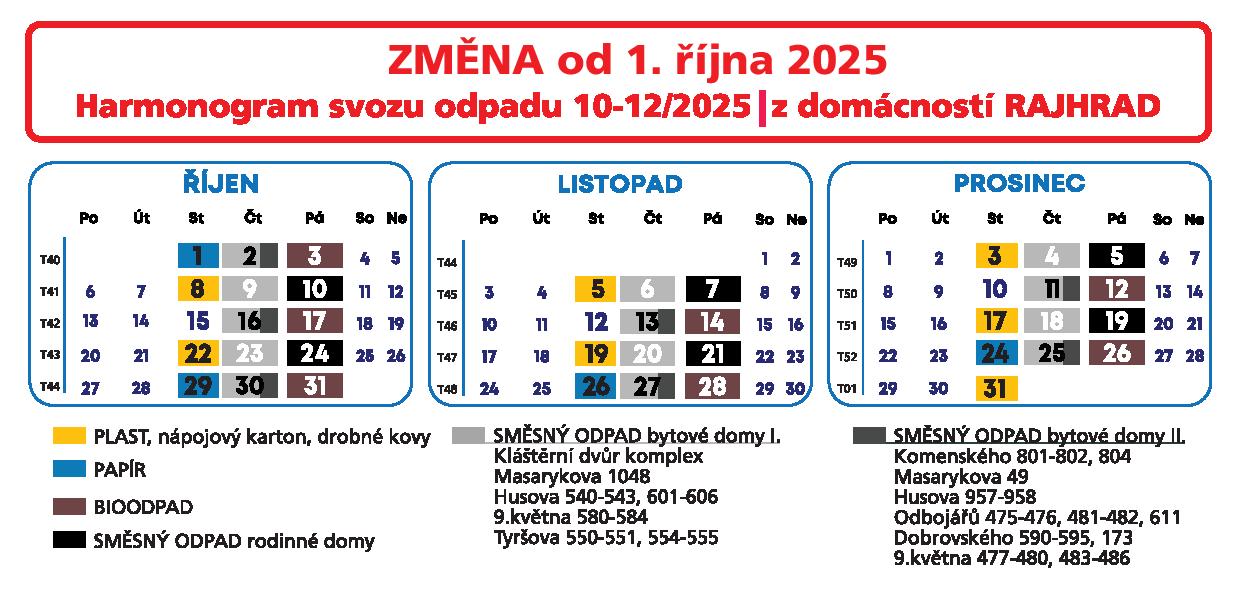 ZMĚNA od 1. října 2025
Harmonogram svozu odpadu 10-12/2025 | z domácností RAJHRAD

ŘÍJEN

| | Po | Út | St | Čt | Pá | So | Ne |
|---|---|---|---|---|---|---|---|
| T40 | | | 1 | 2 | 3 | 4 | 5 |
| T41 | 6 | 7 | 8 | 9 | 10 | 11 | 12 |
| T42 | 13 | 14 | 15 | 16 | 17 | 18 | 19 |
| T43 | 20 | 21 | 22 | 23 | 24 | 25 | 26 |
| T44 | 27 | 28 | 29 | 30 | 31 | | |

LISTOPAD

| | Po | Út | St | Čt | Pá | So | Ne |
|---|---|---|---|---|---|---|---|
| T44 | | | | | | 1 | 2 |
| T45 | 3 | 4 | 5 | 6 | 7 | 8 | 9 |
| T46 | 10 | 11 | 12 | 13 | 14 | 15 | 16 |
| T47 | 17 | 18 | 19 | 20 | 21 | 22 | 23 |
| T48 | 24 | 25 | 26 | 27 | 28 | 29 | 30 |

PROSINEC

| | Po | Út | St | Čt | Pá | So | Ne |
|---|---|---|---|---|---|---|---|
| T49 | 1 | 2 | 3 | 4 | 5 | 6 | 7 |
| T50 | 8 | 9 | 10 | 11 | 12 | 13 | 14 |
| T51 | 15 | 16 | 17 | 18 | 19 | 20 | 21 |
| T52 | 22 | 23 | 24 | 25 | 26 | 27 | 28 |
| T01 | 29 | 30 | 31 | | | | |

PLAST, nápojový karton, drobné kovy
PAPÍR
BIOODPAD
SMĚSNÝ ODPAD rodinné domy

SMĚSNÝ ODPAD bytové domy I.
Klášterní dvůr komplex
Masarykova 1048
Husova 540-543, 601-606
9.května 580-584
Tyršova 550-551, 554-555

SMĚSNÝ ODPAD bytové domy II.
Komenského 801-802, 804
Masarykova 49
Husova 957-958
Odbojářů 475-476, 481-482, 611
Dobrovského 590-595, 173
9.května 477-480, 483-486